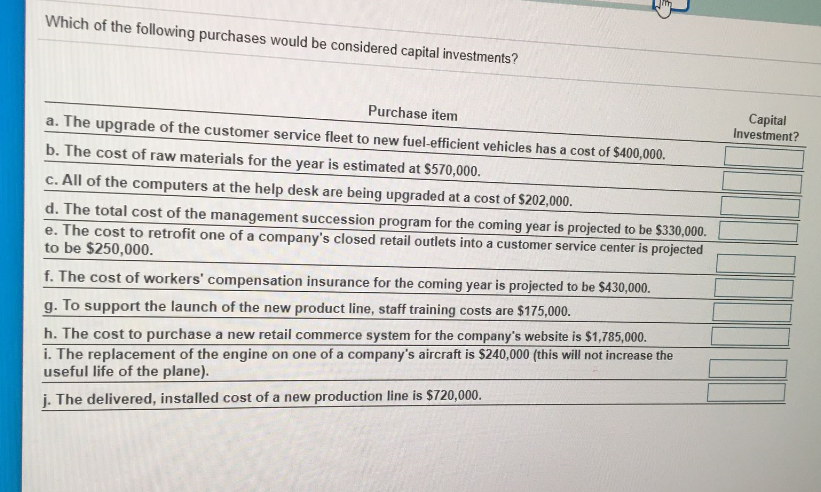 Which of the following purchases would be considered capital investments?

| Purchase item | Capital Investment? |
|---|---|
| a. The upgrade of the customer service fleet to new fuel-efficient vehicles has a cost of $400,000. | |
| b. The cost of raw materials for the year is estimated at $570,000. | |
| c. All of the computers at the help desk are being upgraded at a cost of $202,000. | |
| d. The total cost of the management succession program for the coming year is projected to be $330,000. | |
| e. The cost to retrofit one of a company's closed retail outlets into a customer service center is projected to be $250,000. | |
| f. The cost of workers' compensation insurance for the coming year is projected to be $430,000. | |
| g. To support the launch of the new product line, staff training costs are $175,000. | |
| h. The cost to purchase a new retail commerce system for the company's website is $1,785,000. | |
| i. The replacement of the engine on one of a company's aircraft is $240,000 (this will not increase the useful life of the plane). | |
| j. The delivered, installed cost of a new production line is $720,000. | |